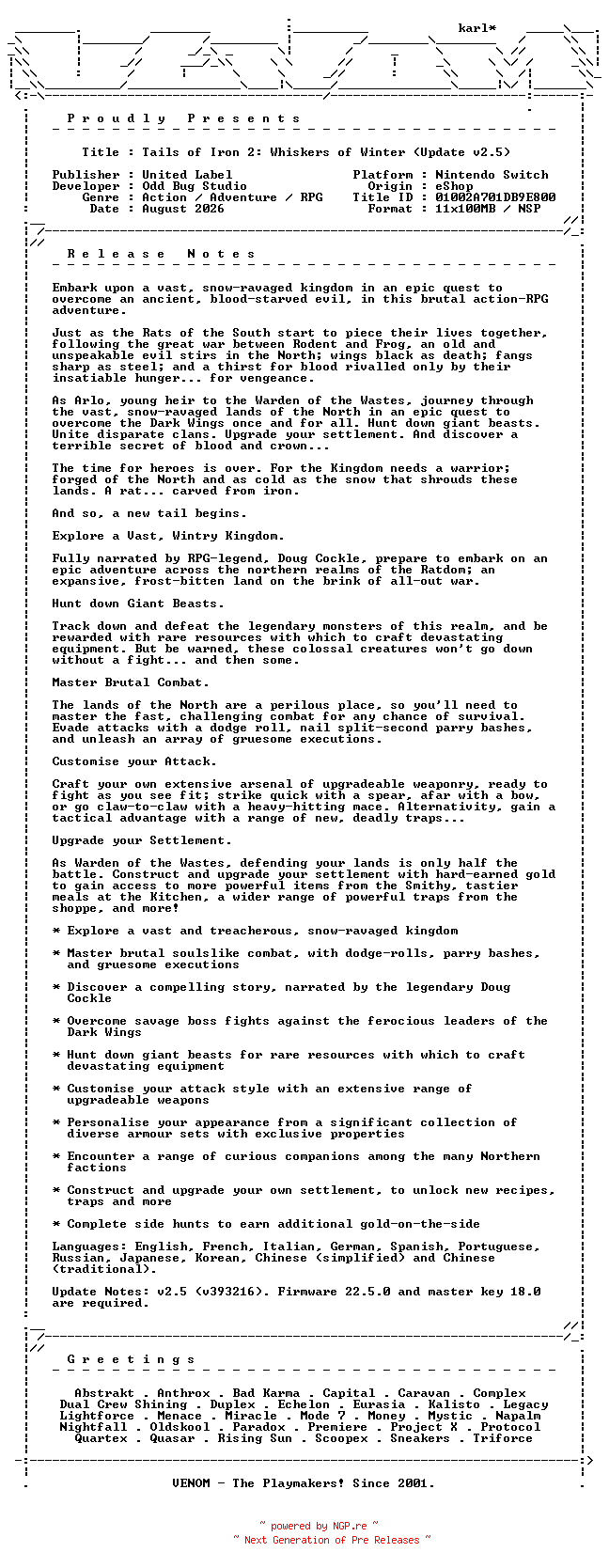 karl*

P r o u d l y   P r e s e n t s

Title : Tails of Iron 2: Whiskers of Winter (Update v2.5)

Publisher : United Label
Developer : Odd Bug Studio
Genre : Action / Adventure / RPG
Date : August 2026

Platform : Nintendo Switch
Origin : eShop
Title ID : 01002A701DB9E800
Format : 11x100MB / NSP

R e l e a s e   N o t e s

Embark upon a vast, snow-ravaged kingdom in an epic quest to overcome an ancient, blood-starved evil, in this brutal action-RPG adventure.

Just as the Rats of the South start to piece their lives together, following the great war between Rodent and Frog, an old and unspeakable evil stirs in the North; wings black as death; fangs sharp as steel; and a thirst for blood rivalled only by their insatiable hunger... for vengeance.

As Arlo, young heir to the Warden of the Wastes, journey through the vast, snow-ravaged lands of the North in an epic quest to overcome the Dark Wings once and for all. Hunt down giant beasts. Unite disparate clans. Upgrade your settlement. And discover a terrible secret of blood and crown...

The time for heroes is over. For the Kingdom needs a warrior; forged of the North and as cold as the snow that shrouds these lands. A rat... carved from iron.

And so, a new tail begins.

Explore a Vast, Wintry Kingdom.

Fully narrated by RPG-legend, Doug Cockle, prepare to embark on an epic adventure across the northern realms of the Ratdom; an expansive, frost-bitten land on the brink of all-out war.

Hunt down Giant Beasts.

Track down and defeat the legendary monsters of this realm, and be rewarded with rare resources with which to craft devastating equipment. But be warned, these colossal creatures won't go down without a fight... and then some.

Master Brutal Combat.

The lands of the North are a perilous place, so you'll need to master the fast, challenging combat for any chance of survival. Evade attacks with a dodge roll, nail split-second parry bashes, and unleash an array of gruesome executions.

Customise your Attack.

Craft your own extensive arsenal of upgradeable weaponry, ready to fight as you see fit; strike quick with a spear, afar with a bow, or go claw-to-claw with a heavy-hitting mace. Alternativity, gain a tactical advantage with a range of new, deadly traps...

Upgrade your Settlement.

As Warden of the Wastes, defending your lands is only half the battle. Construct and upgrade your settlement with hard-earned gold to gain access to more powerful items from the Smithy, tastier meals at the Kitchen, a wider range of powerful traps from the shoppe, and more!

* Explore a vast and treacherous, snow-ravaged kingdom

* Master brutal soulslike combat, with dodge-rolls, parry bashes, and gruesome executions

* Discover a compelling story, narrated by the legendary Doug Cockle

* Overcome savage boss fights against the ferocious leaders of the Dark Wings

* Hunt down giant beasts for rare resources with which to craft devastating equipment

* Customise your attack style with an extensive range of upgradeable weapons

* Personalise your appearance from a significant collection of diverse armour sets with exclusive properties

* Encounter a range of curious companions among the many Northern factions

* Construct and upgrade your own settlement, to unlock new recipes, traps and more

* Complete side hunts to earn additional gold-on-the-side

Languages: English, French, Italian, German, Spanish, Portuguese, Russian, Japanese, Korean, Chinese (simplified) and Chinese (traditional).

Update Notes: v2.5 (v393216). Firmware 22.5.0 and master key 18.0 are required.

G r e e t i n g s

Abstrakt . Anthrox . Bad Karma . Capital . Caravan . Complex
Dual Crew Shining . Duplex . Echelon . Eurasia . Kalisto . Legacy
Lightforce . Menace . Miracle . Mode 7 . Money . Mystic . Napalm
Nightfall . Oldskool . Paradox . Premiere . Project X . Protocol
Quartex . Quasar . Rising Sun . Scoopex . Sneakers . Triforce

VENOM - The Playmakers! Since 2001.

~ powered by NGP.re ~
~ Next Generation of Pre Releases ~